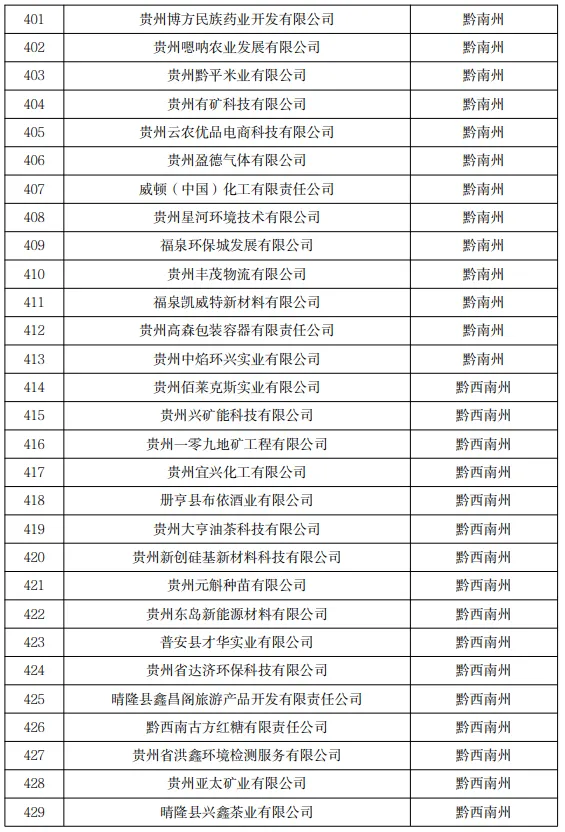 | 401 | 贵州博方民族药业开发有限公司 | 黔南州 |
|---|---|---|
| 402 | 贵州嗯呐农业发展有限公司 | 黔南州 |
| 403 | 贵州黔平米业有限公司 | 黔南州 |
| 404 | 贵州有矿科技有限公司 | 黔南州 |
| 405 | 贵州云农优品电商科技有限公司 | 黔南州 |
| 406 | 贵州盈德气体有限公司 | 黔南州 |
| 407 | 威顿（中国）化工有限责任公司 | 黔南州 |
| 408 | 贵州星河环境技术有限公司 | 黔南州 |
| 409 | 福泉环保城发展有限公司 | 黔南州 |
| 410 | 贵州丰茂物流有限公司 | 黔南州 |
| 411 | 福泉凯威特新材料有限公司 | 黔南州 |
| 412 | 贵州高森包装容器有限责任公司 | 黔南州 |
| 413 | 贵州中焰环兴实业有限公司 | 黔南州 |
| 414 | 贵州佰莱克斯实业有限公司 | 黔西南州 |
| 415 | 贵州兴矿能科技有限公司 | 黔西南州 |
| 416 | 贵州一零九地矿工程有限公司 | 黔西南州 |
| 417 | 贵州宜兴化工有限公司 | 黔西南州 |
| 418 | 册亨县布依酒业有限公司 | 黔西南州 |
| 419 | 贵州大亨油茶科技有限公司 | 黔西南州 |
| 420 | 贵州新创硅基新材料科技有限公司 | 黔西南州 |
| 421 | 贵州元斛种苗有限公司 | 黔西南州 |
| 422 | 贵州东岛新能源材料有限公司 | 黔西南州 |
| 423 | 普安县才华实业有限公司 | 黔西南州 |
| 424 | 贵州省达济环保科技有限公司 | 黔西南州 |
| 425 | 晴隆县鑫昌阁旅游产品开发有限责任公司 | 黔西南州 |
| 426 | 黔西南古方红糖有限责任公司 | 黔西南州 |
| 427 | 贵州省洪鑫环境检测服务有限公司 | 黔西南州 |
| 428 | 贵州亚太矿业有限公司 | 黔西南州 |
| 429 | 晴隆县兴鑫茶业有限公司 | 黔西南州 |